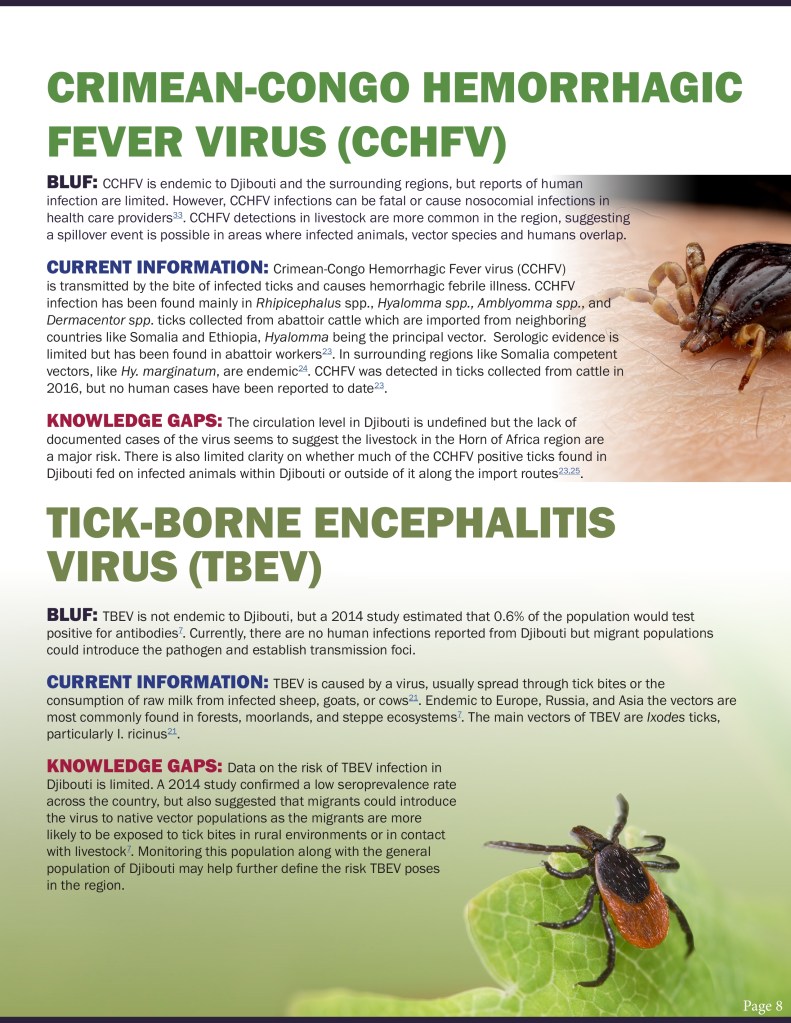 CRIMEAN-CONGO HEMORRHAGIC FEVER VIRUS (CCHFV)

BLUF: CCHFV is endemic to Djibouti and the surrounding regions, but reports of human infection are limited. However, CCHFV infections can be fatal or cause nosocomial infections in health care providers$^{33}$. CCHFV detections in livestock are more common in the region, suggesting a spillover event is possible in areas where infected animals, vector species and humans overlap.

CURRENT INFORMATION: Crimean-Congo Hemorrhagic Fever virus (CCHFV) is transmitted by the bite of infected ticks and causes hemorrhagic febrile illness. CCHFV infection has been found mainly in Rhipicephalus spp., Hyalomma spp., Amblyomma spp., and Dermacentor spp. ticks collected from abattoir cattle which are imported from neighboring countries like Somalia and Ethiopia, Hyalomma being the principal vector. Serologic evidence is limited but has been found in abattoir workers$^{23}$. In surrounding regions like Somalia competent vectors, like Hy. marginatum, are endemic$^{24}$. CCHFV was detected in ticks collected from cattle in 2016, but no human cases have been reported to date$^{23}$.

KNOWLEDGE GAPS: The circulation level in Djibouti is undefined but the lack of documented cases of the virus seems to suggest the livestock in the Horn of Africa region are a major risk. There is also limited clarity on whether much of the CCHFV positive ticks found in Djibouti fed on infected animals within Djibouti or outside of it along the import routes$^{23,25}$.

TICK-BORNE ENCEPHALITIS VIRUS (TBEV)

BLUF: TBEV is not endemic to Djibouti, but a 2014 study estimated that 0.6% of the population would test positive for antibodies$^{7}$. Currently, there are no human infections reported from Djibouti but migrant populations could introduce the pathogen and establish transmission foci.

CURRENT INFORMATION: TBEV is caused by a virus, usually spread through tick bites or the consumption of raw milk from infected sheep, goats, or cows$^{21}$. Endemic to Europe, Russia, and Asia the vectors are most commonly found in forests, moorlands, and steppe ecosystems$^{7}$. The main vectors of TBEV are Ixodes ticks, particularly I. ricinus$^{21}$.

KNOWLEDGE GAPS: Data on the risk of TBEV infection in Djibouti is limited. A 2014 study confirmed a low seroprevalence rate across the country, but also suggested that migrants could introduce the virus to native vector populations as the migrants are more likely to be exposed to tick bites in rural environments or in contact with livestock$^{7}$. Monitoring this population along with the general population of Djibouti may help further define the risk TBEV poses in the region.

Page 8